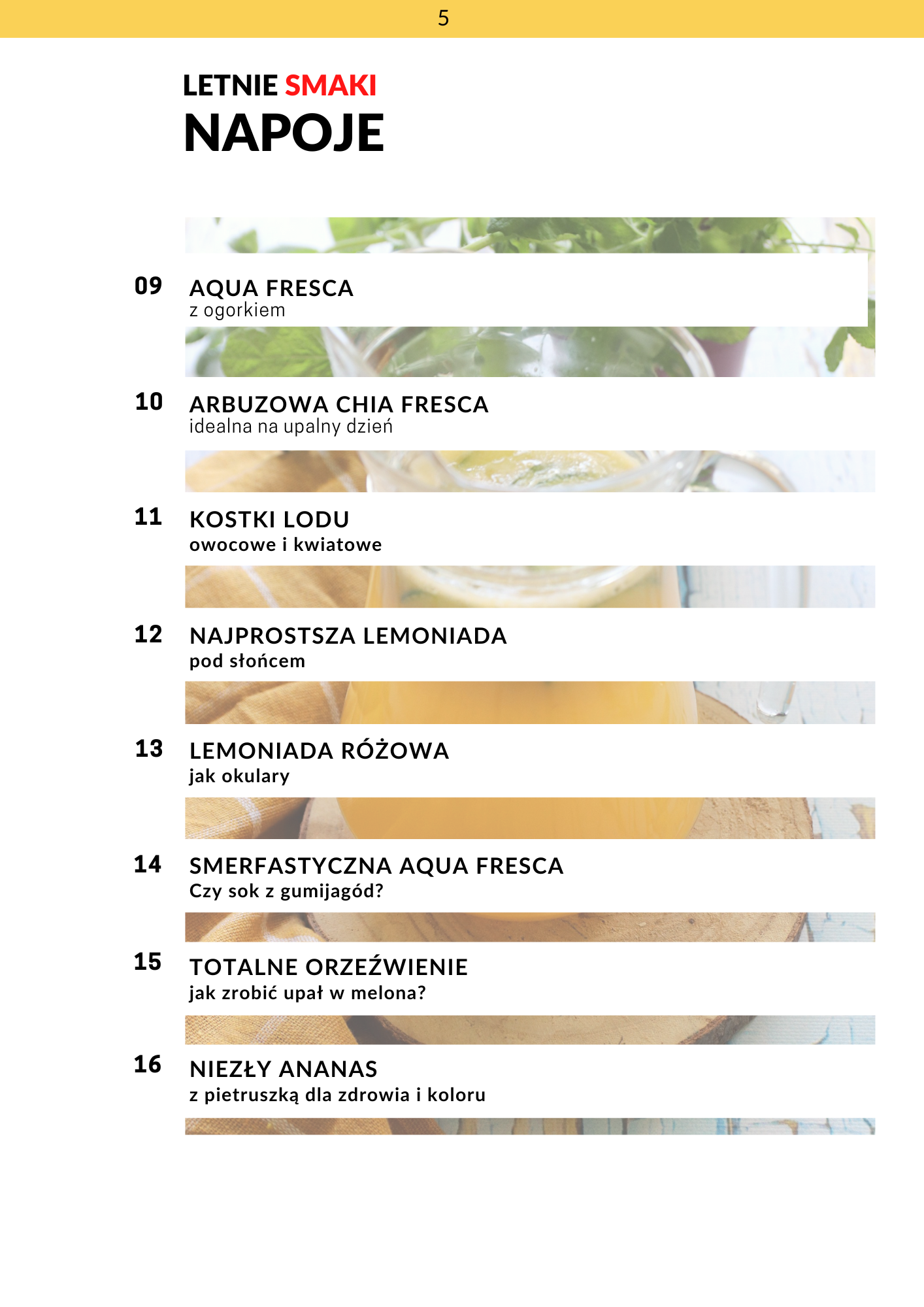 5

LETNIE SMAKI
NAPOJE

09 AQUA FRESCA
z ogorkiem

10 ARBUZOWA CHIA FRESCA
idealna na upalny dzień

11 KOSTKI LODU
owocowe i kwiatowe

12 NAJPROSTSZA LEMONIADA
pod słońcem

13 LEMONIADA RÓŻOWA
jak okulary

14 SMERFASTYCZNA AQUA FRESCA
Czy sok z gumijagód?

15 TOTALNE ORZEŹWIENIE
jak zrobić upał w melona?

16 NIEZŁY ANANAS
z pietruszką dla zdrowia i koloru